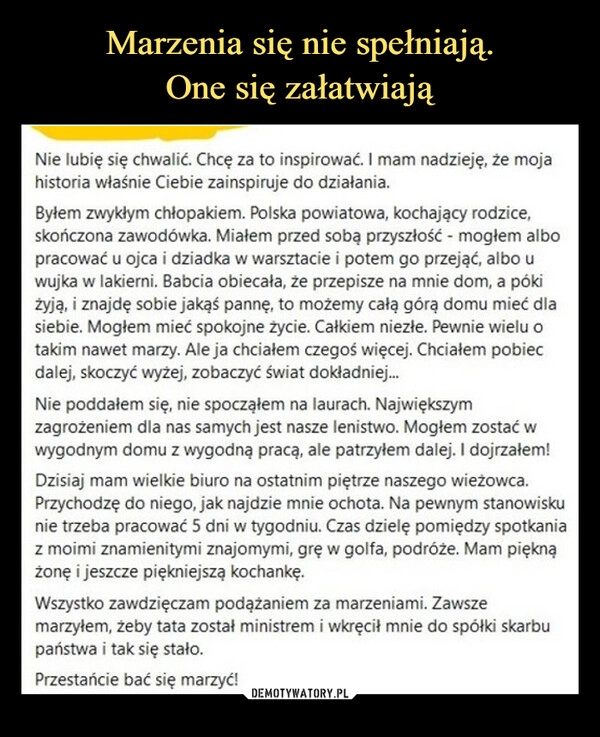 Marzenia się nie spełniają.
One się załatwiają

Nie lubię się chwalić. Chcę za to inspirować. I mam nadzieję, że moja historia właśnie Ciebie zainspiruje do działania.

Byłem zwykłym chłopakiem. Polska powiatowa, kochający rodzice, skończona zawodówka. Miałem przed sobą przyszłość - mogłem albo pracować u ojca i dziadka w warsztacie i potem go przejąć, albo u wujka w lakierni. Babcia obiecała, że przepisze na mnie dom, a póki żyją, i znajdę sobie jakąś pannę, to możemy całą górą domu mieć dla siebie. Mogłem mieć spokojne życie. Całkiem niezłe. Pewnie wielu o takim nawet marzy. Ale ja chciałem czegoś więcej. Chciałem pobiec dalej, skoczyć wyżej, zobaczyć świat dokładniej...

Nie poddałem się, nie spocząłem na laurach. Największym zagrożeniem dla nas samych jest nasze lenistwo. Mogłem zostać w wygodnym domu z wygodną pracą, ale patrzyłem dalej. I dojrzałem!

Dzisiaj mam wielkie biuro na ostatnim piętrze naszego wieżowca. Przychodzę do niego, jak najdzie mnie ochota. Na pewnym stanowisku nie trzeba pracować 5 dni w tygodniu. Czas dzielę pomiędzy spotkania z moimi znamienitymi znajomymi, grę w golfa, podróże. Mam piękną żonę i jeszcze piękniejszą kochankę.

Wszystko zawdzięczam podążaniem za marzeniami. Zawsze marzyłem, żeby tata został ministrem i wkręcił mnie do spółki skarbu państwa i tak się stało.

Przestańcie bać się marzyć!

DEMOTYWATORY.PL